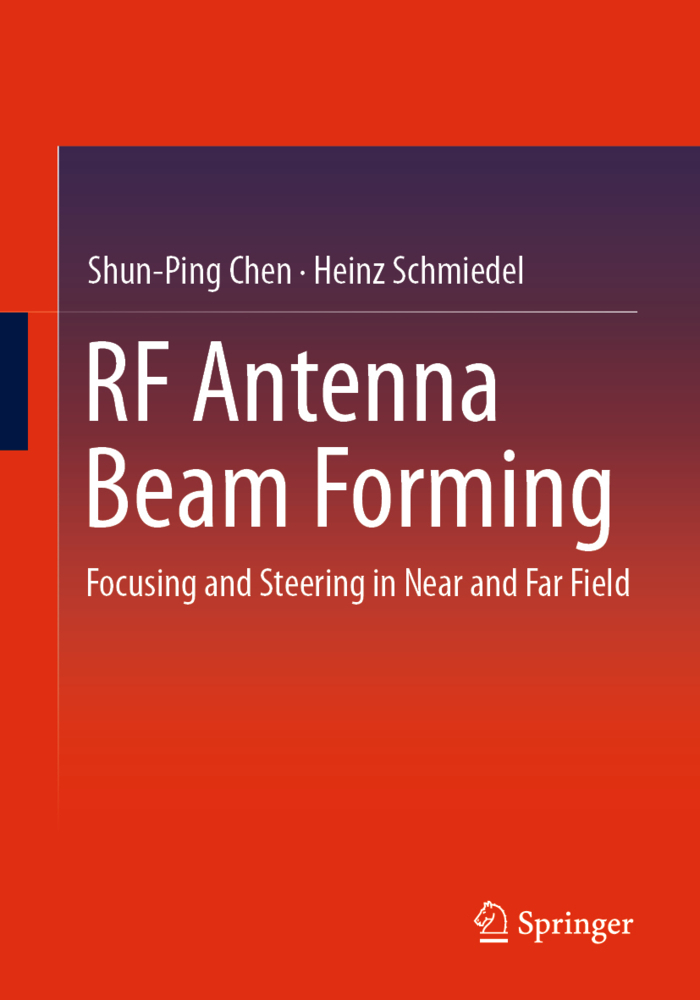 Shun-Ping Chen · Heinz Schmiedel

RF Antenna Beam Forming

Focusing and Steering in Near and Far Field

Springer